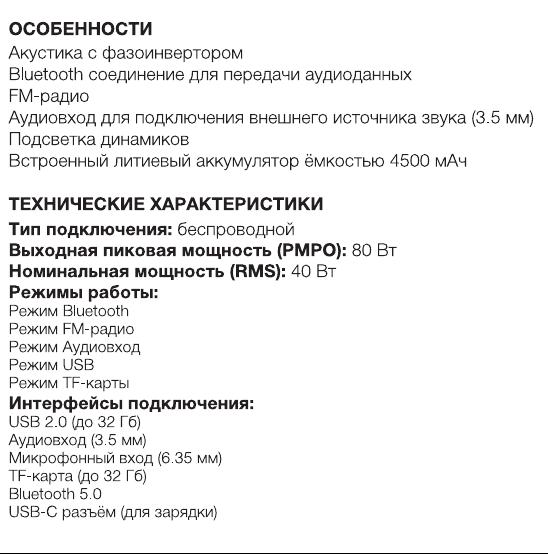 ОСОБЕННОСТИ
Акустика с фазоинвертором
Bluetooth соединение для передачи аудиоданных
FM-радио
Аудиовход для подключения внешнего источника звука (3.5 мм)
Подсветка динамиков
Встроенный литиевый аккумулятор ёмкостью 4500 мАч

ТЕХНИЧЕСКИЕ ХАРАКТЕРИСТИКИ
Тип подключения: беспроводной
Выходная пиковая мощность (PMPO): 80 Вт
Номинальная мощность (RMS): 40 Вт
Режимы работы:
Режим Bluetooth
Режим FM-радио
Режим Аудиовход
Режим USB
Режим TF-карты
Интерфейсы подключения:
USB 2.0 (до 32 Гб)
Аудиовход (3.5 мм)
Микрофонный вход (6.35 мм)
TF-карта (до 32 Гб)
Bluetooth 5.0
USB-C разъём (для зарядки)